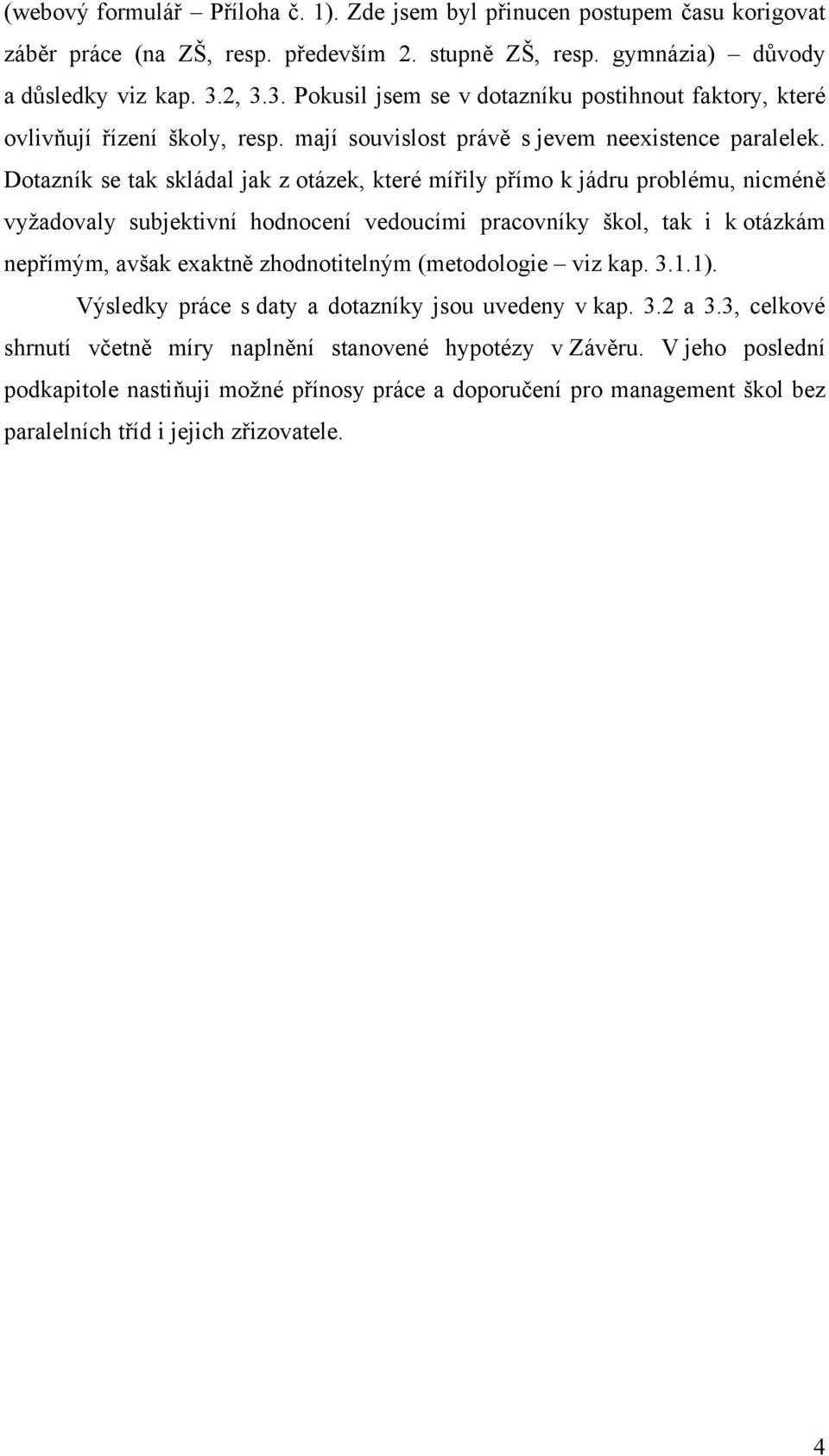 (webový formulář – Příloha č. 1). Zde jsem byl přinucen postupem času korigovat záběr práce (na ZŠ, resp. především 2. stupně ZŠ, resp. gymnázia) – důvody a důsledky viz kap. 3.2, 3.3. Pokusil jsem se v dotazníku postihnout faktory, které ovlivňují řízení školy, resp. mají souvislost právě s jevem neexistence paralelek. Dotazník se tak skládal jak z otázek, které mířily přímo k jádru problému, nicméně vyžadovaly subjektivní hodnocení vedoucími pracovníky škol, tak i k otázkám nepřímým, avšak exaktně zhodnotitelným (metodologie – viz kap. 3.1.1).

Výsledky práce s daty a dotazníky jsou uvedeny v kap. 3.2 a 3.3, celkové shrnutí včetně míry naplnění stanovené hypotézy v Závěru. V jeho poslední podkapitole nastiňuji možné přínosy práce a doporučení pro management škol bez paralelních tříd i jejich zřizovatele.

4